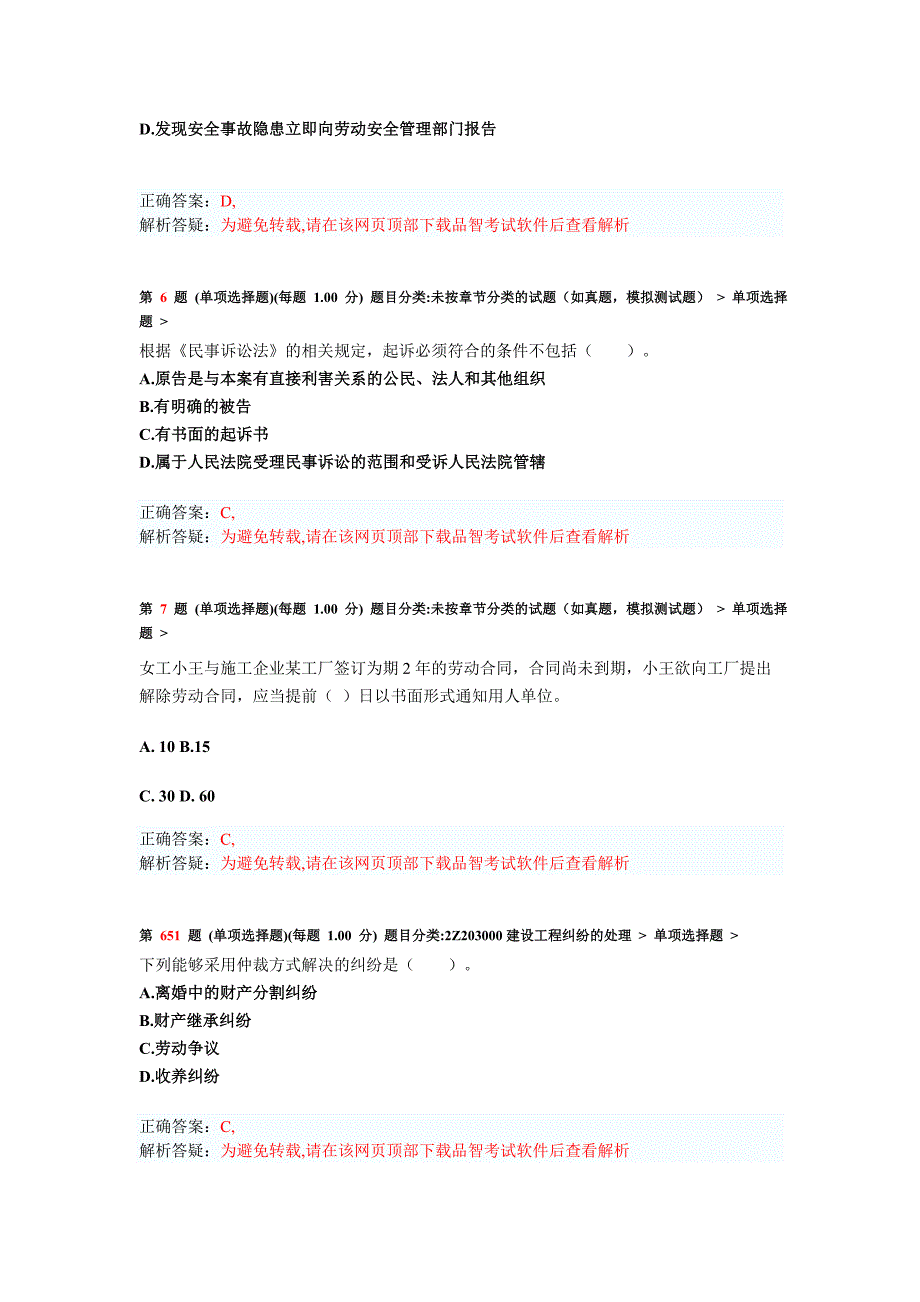 D.发现安全事故隐患立即向劳动安全管理部门报告

正确答案：D,
解析答疑：为避免转载,请在该网页顶部下载品智考试软件后查看解析

第 6 题 (单项选择题)(每题 1.00 分) 题目分类:未按章节分类的试题（如真题，模拟测试题） > 单项选择题 >
根据《民事诉讼法》的相关规定，起诉必须符合的条件不包括（　　）。
A.原告是与本案有直接利害关系的公民、法人和其他组织
B.有明确的被告
C.有书面的起诉书
D.属于人民法院受理民事诉讼的范围和受诉人民法院管辖

正确答案：C,
解析答疑：为避免转载,请在该网页顶部下载品智考试软件后查看解析

第 7 题 (单项选择题)(每题 1.00 分) 题目分类:未按章节分类的试题（如真题，模拟测试题） > 单项选择题 >
女工小王与施工企业某工厂签订为期 2 年的劳动合同，合同尚未到期，小王欲向工厂提出解除劳动合同，应当提前（ ）日以书面形式通知用人单位。

A. 10 B.15

C. 30 D. 60

正确答案：C,
解析答疑：为避免转载,请在该网页顶部下载品智考试软件后查看解析

第 651 题 (单项选择题)(每题 1.00 分) 题目分类:2Z203000 建设工程纠纷的处理 > 单项选择题 >
下列能够采用仲裁方式解决的纠纷是（　　）。
A.离婚中的财产分割纠纷
B.财产继承纠纷
C.劳动争议
D.收养纠纷

正确答案：C,
解析答疑：为避免转载,请在该网页顶部下载品智考试软件后查看解析